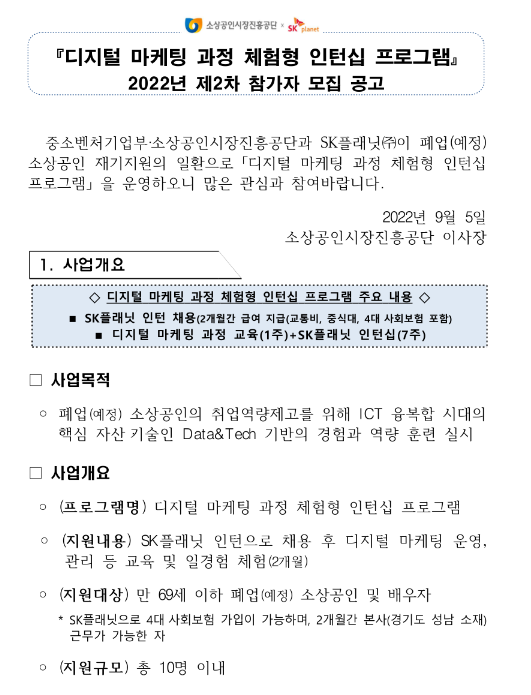 소상공인시장진흥공단 × SK planet

『디지털 마케팅 과정 체험형 인턴십 프로그램』
2022년 제2차 참가자 모집 공고

중소벤처기업부·소상공인시장진흥공단과 SK플래닛㈜이 폐업(예정) 소상공인 재기지원의 일환으로 「디지털 마케팅 과정 체험형 인턴십 프로그램」을 운영하오니 많은 관심과 참여바랍니다.

2022년 9월 5일
소상공인시장진흥공단 이사장

1. 사업개요

◇ 디지털 마케팅 과정 체험형 인턴십 프로그램 주요 내용 ◇
■ SK플래닛 인턴 채용(2개월간 급여 지급(교통비, 중식대, 4대 사회보험 포함)
■ 디지털 마케팅 과정 교육(1주)+SK플래닛 인턴십(7주)

□ 사업목적

○ 폐업(예정) 소상공인의 취업역량제고를 위해 ICT 융복합 시대의 핵심 자산 기술인 Data&Tech 기반의 경험과 역량 훈련 실시

□ 사업개요

○ (프로그램명) 디지털 마케팅 과정 체험형 인턴십 프로그램

○ (지원내용) SK플래닛 인턴으로 채용 후 디지털 마케팅 운영, 관리 등 교육 및 일경험 체험(2개월)

○ (지원대상) 만 69세 이하 폐업(예정) 소상공인 및 배우자
* SK플래닛으로 4대 사회보험 가입이 가능하며, 2개월간 본사(경기도 성남 소재) 근무가 가능한 자

○ (지원규모) 총 10명 이내